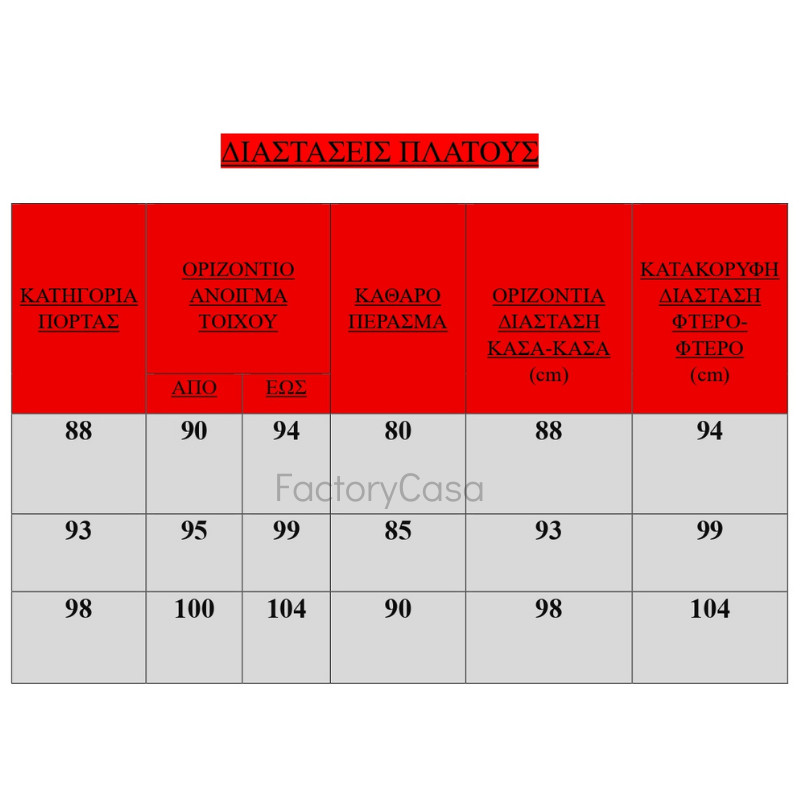 ΔΙΑΣΤΑΣΕΙΣ ΠΛΑΤΟΥΣ

| ΚΑΤΗΓΟΡΙΑ ΠΟΡΤΑΣ | ΟΡΙΖΟΝΤΙΟ ΑΝΟΙΓΜΑ ΤΟΙΧΟΥ ΑΠΟ | ΟΡΙΖΟΝΤΙΟ ΑΝΟΙΓΜΑ ΤΟΙΧΟΥ ΕΩΣ | ΚΑΘΑΡΟ ΠΕΡΑΣΜΑ | ΟΡΙΖΟΝΤΙΑ ΔΙΑΣΤΑΣΗ ΚΑΣΑ-ΚΑΣΑ (cm) | ΚΑΤΑΚΟΡΥΦΗ ΔΙΑΣΤΑΣΗ ΦΤΕΡΟ-ΦΤΕΡΟ (cm) |
|---|---|---|---|---|---|
| 88 | 90 | 94 | 80 | 88 | 94 |
| 93 | 95 | 99 | 85 | 93 | 99 |
| 98 | 100 | 104 | 90 | 98 | 104 |

FactoryCasa